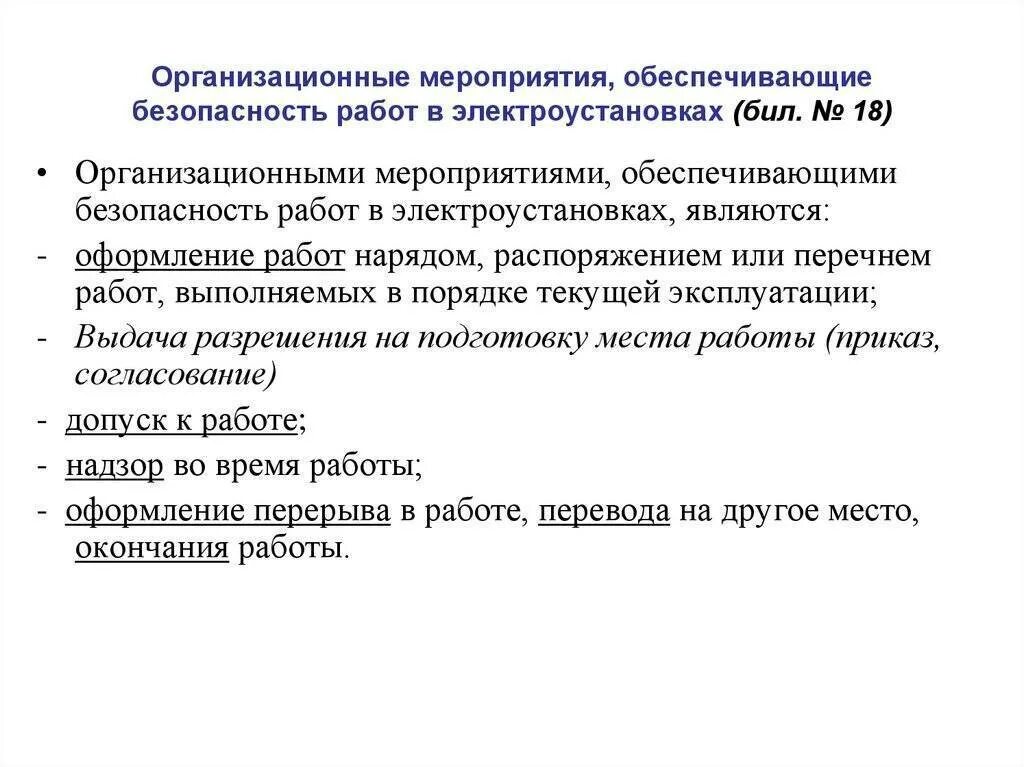 Организационные мероприятия, обеспечивающие безопасность работ в электроустановках (бил. № 18)

• Организационными мероприятиями, обеспечивающими безопасность работ в электроустановках, являются:
- оформление работ нарядом, распоряжением или перечнем работ, выполняемых в порядке текущей эксплуатации;
- Выдача разрешения на подготовку места работы (приказ, согласование)
- допуск к работе;
- надзор во время работы;
- оформление перерыва в работе, перевода на другое место, окончания работы.